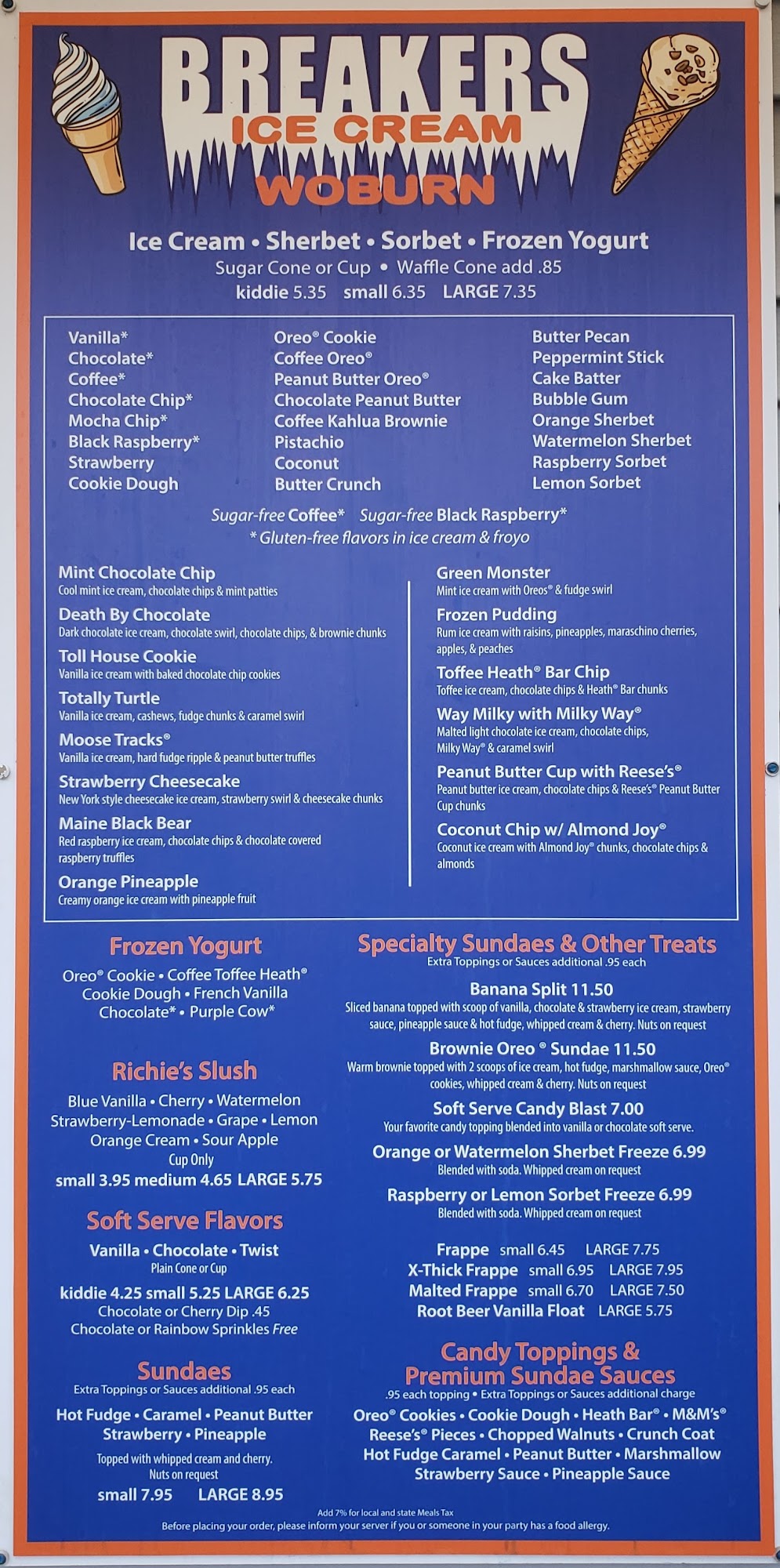 BREAKERS
ICE CREAM
WOBURN

Ice Cream • Sherbet • Sorbet • Frozen Yogurt
Sugar Cone or Cup • Waffle Cone add .85
kiddie 5.35 small 6.35 LARGE 7.35

Vanilla*
Chocolate*
Coffee*
Chocolate Chip*
Mocha Chip*
Black Raspberry*
Strawberry
Cookie Dough

Oreo® Cookie
Coffee Oreo®
Peanut Butter Oreo®
Chocolate Peanut Butter
Coffee Kahlua Brownie
Pistachio
Coconut
Butter Crunch

Butter Pecan
Peppermint Stick
Cake Batter
Bubble Gum
Orange Sherbet
Watermelon Sherbet
Raspberry Sorbet
Lemon Sorbet

Sugar-free Coffee* Sugar-free Black Raspberry*
* Gluten-free flavors in ice cream & froyo

Mint Chocolate Chip
Cool mint ice cream, chocolate chips & mint patties
Death By Chocolate
Dark chocolate ice cream, chocolate swirl, chocolate chips, & brownie chunks
Toll House Cookie
Vanilla ice cream with baked chocolate chip cookies
Totally Turtle
Vanilla ice cream, cashews, fudge chunks & caramel swirl
Moose Tracks®
Vanilla ice cream, hard fudge ripple & peanut butter truffles
Strawberry Cheesecake
New York style cheesecake ice cream, strawberry swirl & cheesecake chunks
Maine Black Bear
Red raspberry ice cream, chocolate chips & chocolate covered raspberry truffles
Orange Pineapple
Creamy orange ice cream with pineapple fruit

Green Monster
Mint ice cream with Oreos® & fudge swirl
Frozen Pudding
Rum ice cream with raisins, pineapples, maraschino cherries, apples, & peaches
Toffee Heath® Bar Chip
Toffee ice cream, chocolate chips & Heath® Bar chunks
Way Milky with Milky Way®
Malted light chocolate ice cream, chocolate chips, Milky Way® & caramel swirl
Peanut Butter Cup with Reese's®
Peanut butter ice cream, chocolate chips & Reese's® Peanut Butter Cup chunks
Coconut Chip w/ Almond Joy®
Coconut ice cream with Almond Joy® chunks, chocolate chips & almonds

Frozen Yogurt
Oreo® Cookie • Coffee Toffee Heath®
Cookie Dough • French Vanilla
Chocolate* • Purple Cow*

Richie's Slush
Blue Vanilla • Cherry • Watermelon
Strawberry-Lemonade • Grape • Lemon
Orange Cream • Sour Apple
Cup Only
small 3.95 medium 4.65 LARGE 5.75

Soft Serve Flavors
Vanilla • Chocolate • Twist
Plain Cone or Cup
kiddie 4.25 small 5.25 LARGE 6.25
Chocolate or Cherry Dip .45
Chocolate or Rainbow Sprinkles Free

Sundaes
Extra Toppings or Sauces additional .95 each
Hot Fudge • Caramel • Peanut Butter
Strawberry • Pineapple
Topped with whipped cream and cherry.
Nuts on request
small 7.95 LARGE 8.95

Specialty Sundaes & Other Treats
Extra Toppings or Sauces additional .95 each
Banana Split 11.50
Sliced banana topped with scoop of vanilla, chocolate & strawberry ice cream, strawberry sauce, pineapple sauce & hot fudge, whipped cream & cherry. Nuts on request
Brownie Oreo ® Sundae 11.50
Warm brownie topped with 2 scoops of ice cream, hot fudge, marshmallow sauce, Oreo® cookies, whipped cream & cherry. Nuts on request
Soft Serve Candy Blast 7.00
Your favorite candy topping blended into vanilla or chocolate soft serve.
Orange or Watermelon Sherbet Freeze 6.99
Blended with soda. Whipped cream on request
Raspberry or Lemon Sorbet Freeze 6.99
Blended with soda. Whipped cream on request

Frappe small 6.45 LARGE 7.75
X-Thick Frappe small 6.95 LARGE 7.95
Malted Frappe small 6.70 LARGE 7.50
Root Beer Vanilla Float LARGE 5.75

Candy Toppings & Premium Sundae Sauces
.95 each topping • Extra Toppings or Sauces additional charge
Oreo® Cookies • Cookie Dough • Heath Bar® • M&M's®
Reese's® Pieces • Chopped Walnuts • Crunch Coat
Hot Fudge Caramel • Peanut Butter • Marshmallow
Strawberry Sauce • Pineapple Sauce

Add 7% for local and state Meals Tax
Before placing your order, please inform your server if you or someone in your party has a food allergy.